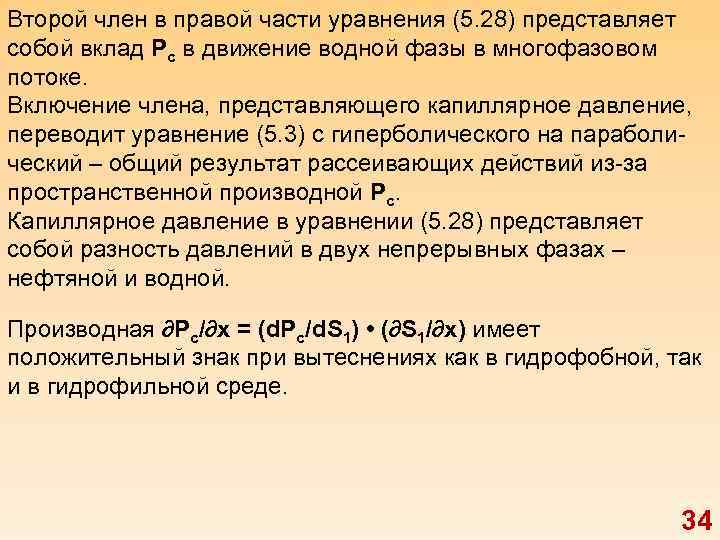 Второй член в правой части уравнения (5.28) представляет собой вклад $P_c$ в движение водной фазы в многофазовом потоке.
Включение члена, представляющего капиллярное давление, переводит уравнение (5.3) с гиперболического на параболический – общий результат рассеивающих действий из-за пространственной производной $P_c$.
Капиллярное давление в уравнении (5.28) представляет собой разность давлений в двух непрерывных фазах – нефтяной и водной.

Производная $\partial P_c/\partial x = (dP_c/dS_1) \bullet (\partial S_1/\partial x)$ имеет положительный знак при вытеснениях как в гидрофобной, так и в гидрофильной среде.

34